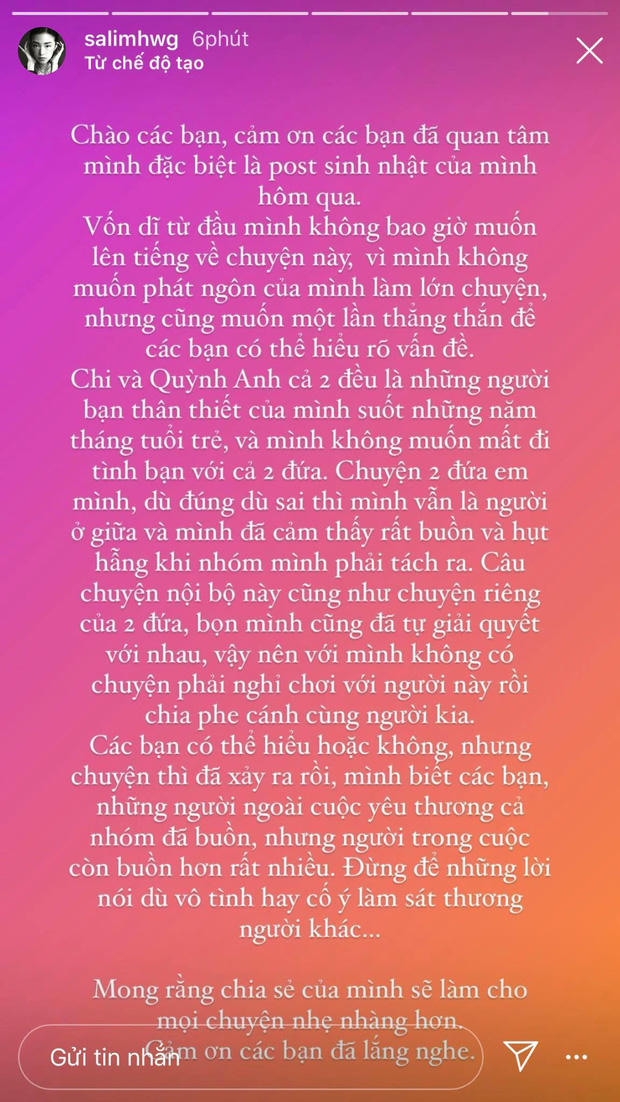 salimhwg 6phút
Từ chế độ tạo

Chào các bạn, cảm ơn các bạn đã quan tâm mình đặc biệt là post sinh nhật của mình hôm qua.
Vốn dĩ từ đầu mình không bao giờ muốn lên tiếng về chuyện này, vì mình không muốn phát ngôn của mình làm lớn chuyện, nhưng cũng muốn một lần thẳng thắn để các bạn có thể hiểu rõ vấn đề.
Chi và Quỳnh Anh cả 2 đều là những người bạn thân thiết của mình suốt những năm tháng tuổi trẻ, và mình không muốn mất đi tình bạn với cả 2 đứa. Chuyện 2 đứa em mình, dù đúng dù sai thì mình vẫn là người ở giữa và mình đã cảm thấy rất buồn và hụt hẫng khi nhóm mình phải tách ra. Câu chuyện nội bộ này cũng như chuyện riêng của 2 đứa, bọn mình cũng đã tự giải quyết với nhau, vậy nên với mình không có chuyện phải nghỉ chơi với người này rồi chia phe cánh cùng người kia.
Các bạn có thể hiểu hoặc không, nhưng chuyện thì đã xảy ra rồi, mình biết các bạn, những người ngoài cuộc yêu thương cả nhóm đã buồn, nhưng người trong cuộc còn buồn hơn rất nhiều. Đừng để những lời nói dù vô tình hay cố ý làm sát thương người khác...

Mong rằng chia sẻ của mình sẽ làm cho mọi chuyện nhẹ nhàng hơn.
Cảm ơn các bạn đã lắng nghe.

Gửi tin nhắn